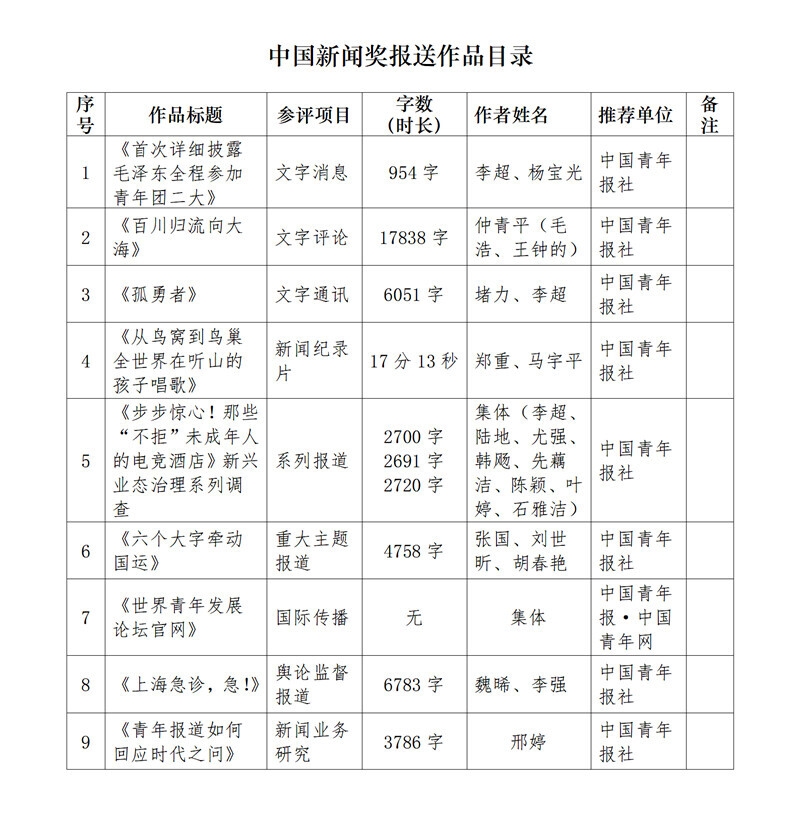 中国新闻奖报送作品目录

| 序号 | 作品标题 | 参评项目 | 字数（时长） | 作者姓名 | 推荐单位 | 备注 |
|---|---|---|---|---|---|---|
| 1 | 《首次详细披露毛泽东全程参加青年团二大》 | 文字消息 | 954 字 | 李超、杨宝光 | 中国青年报社 | |
| 2 | 《百川归流向大海》 | 文字评论 | 17838 字 | 仲青平（毛浩、王钟的） | 中国青年报社 | |
| 3 | 《孤勇者》 | 文字通讯 | 6051 字 | 堵力、李超 | 中国青年报社 | |
| 4 | 《从鸟窝到鸟巢 全世界在听山的孩子唱歌》 | 新闻纪录片 | 17 分 13 秒 | 郑重、马宇平 | 中国青年报社 | |
| 5 | 《步步惊心！那些“不拒”未成年人的电竞酒店》新兴业态治理系列调查 | 系列报道 | 2700 字 2691 字 2720 字 | 集体（李超、陆地、尤强、韩飏、先藕洁、陈颖、叶婷、石雅洁） | 中国青年报社 | |
| 6 | 《六个大字牵动国运》 | 重大主题报道 | 4758 字 | 张国、刘世昕、胡春艳 | 中国青年报社 | |
| 7 | 《世界青年发展论坛官网》 | 国际传播 | 无 | 集体 | 中国青年报·中国青年网 | |
| 8 | 《上海急诊，急!》 | 舆论监督报道 | 6783 字 | 魏晞、李强 | 中国青年报社 | |
| 9 | 《青年报道如何回应时代之问》 | 新闻业务研究 | 3786 字 | 邢婷 | 中国青年报社 | |